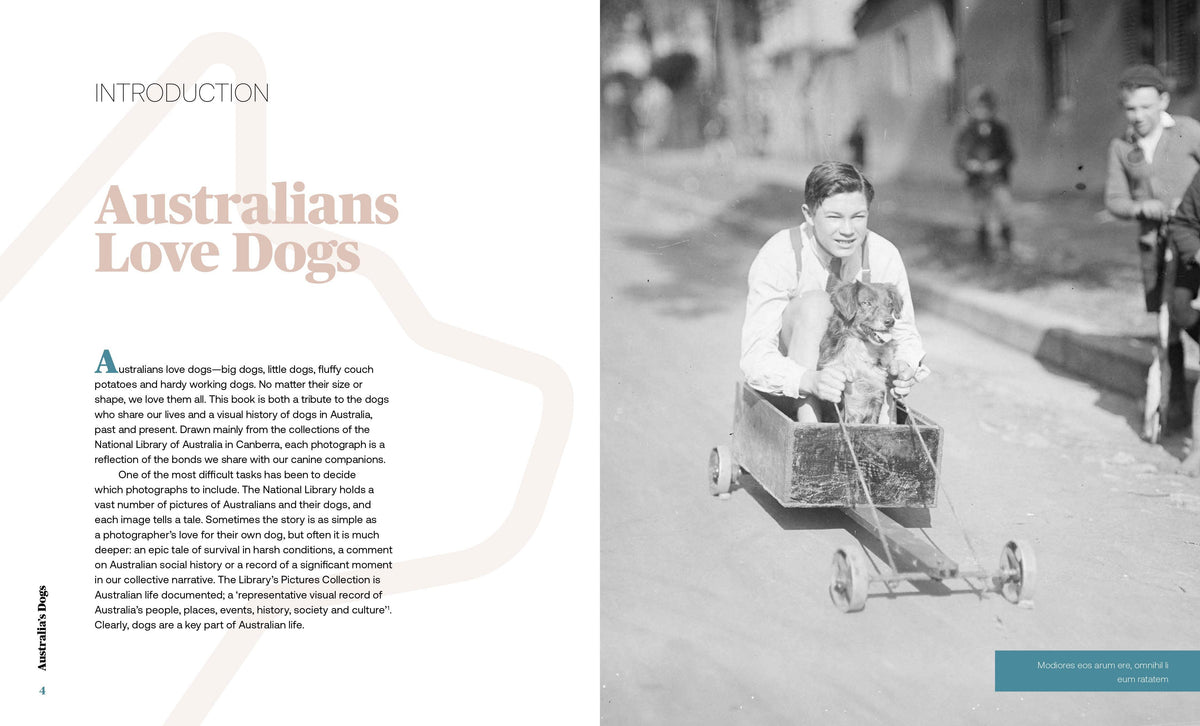 INTRODUCTION

Australians Love Dogs

Australians love dogs—big dogs, little dogs, fluffy couch potatoes and hardy working dogs. No matter their size or shape, we love them all. This book is both a tribute to the dogs who share our lives and a visual history of dogs in Australia, past and present. Drawn mainly from the collections of the National Library of Australia in Canberra, each photograph is a reflection of the bonds we share with our canine companions.

One of the most difficult tasks has been to decide which photographs to include. The National Library holds a vast number of pictures of Australians and their dogs, and each image tells a tale. Sometimes the story is as simple as a photographer's love for their own dog, but often it is much deeper: an epic tale of survival in harsh conditions, a comment on Australian social history or a record of a significant moment in our collective narrative. The Library's Pictures Collection is Australian life documented; a 'representative visual record of Australia's people, places, events, history, society and culture'¹. Clearly, dogs are a key part of Australian life.

Australia's Dogs

4

Modiores eos arum ere, omnihil li eum ratatem